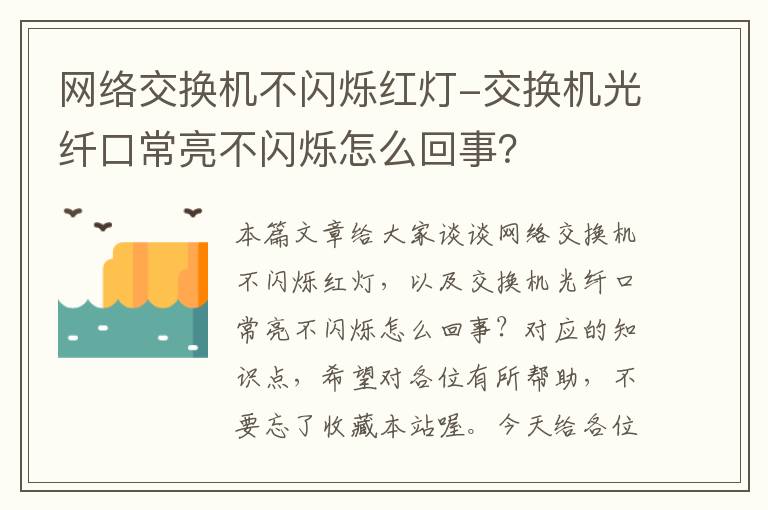 网络交换机不闪烁红灯-交换机光纤口常亮不闪烁怎么回事?

本篇文章给大家谈谈网络交换机不闪烁红灯，以及交换机光纤口常亮不闪烁怎么回事？对应的知识点，希望对各位有所帮助，不要忘了收藏本站喔。今天给各位